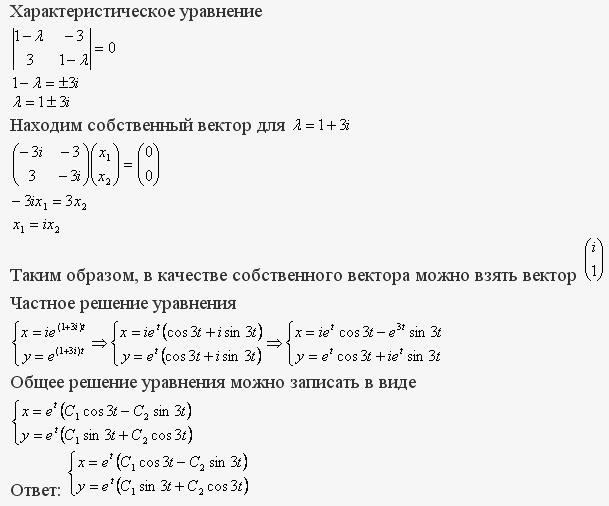 Характеристическое уравнение

$\begin{vmatrix} 1-\lambda & -3 \\ 3 & 1-\lambda \end{vmatrix} = 0$

$1-\lambda = \pm 3i$

$\lambda = 1 \pm 3i$

Находим собственный вектор для $\lambda = 1+3i$

$\begin{pmatrix} -3i & -3 \\ 3 & -3i \end{pmatrix}\begin{pmatrix} x_1 \\ x_2 \end{pmatrix} = \begin{pmatrix} 0 \\ 0 \end{pmatrix}$

$-3ix_1 = 3x_2$

$x_1 = ix_2$

Таким образом, в качестве собственного вектора можно взять вектор $\begin{pmatrix} i \\ 1 \end{pmatrix}$

Частное решение уравнения

$\begin{cases} x = ie^{(1+3i)t} \\ y = e^{(1+3i)t} \end{cases} \Rightarrow \begin{cases} x = ie^{t}(\cos 3t + i\sin 3t) \\ y = e^{t}(\cos 3t + i\sin 3t) \end{cases} \Rightarrow \begin{cases} x = ie^{t}\cos 3t - e^{3t}\sin 3t \\ y = e^{t}\cos 3t + ie^{t}\sin 3t \end{cases}$

Общее решение уравнения можно записать в виде

$\begin{cases} x = e^{t}(C_1\cos 3t - C_2\sin 3t) \\ y = e^{t}(C_1\sin 3t + C_2\cos 3t) \end{cases}$

Ответ: $\begin{cases} x = e^{t}(C_1\cos 3t - C_2\sin 3t) \\ y = e^{t}(C_1\sin 3t + C_2\cos 3t) \end{cases}$